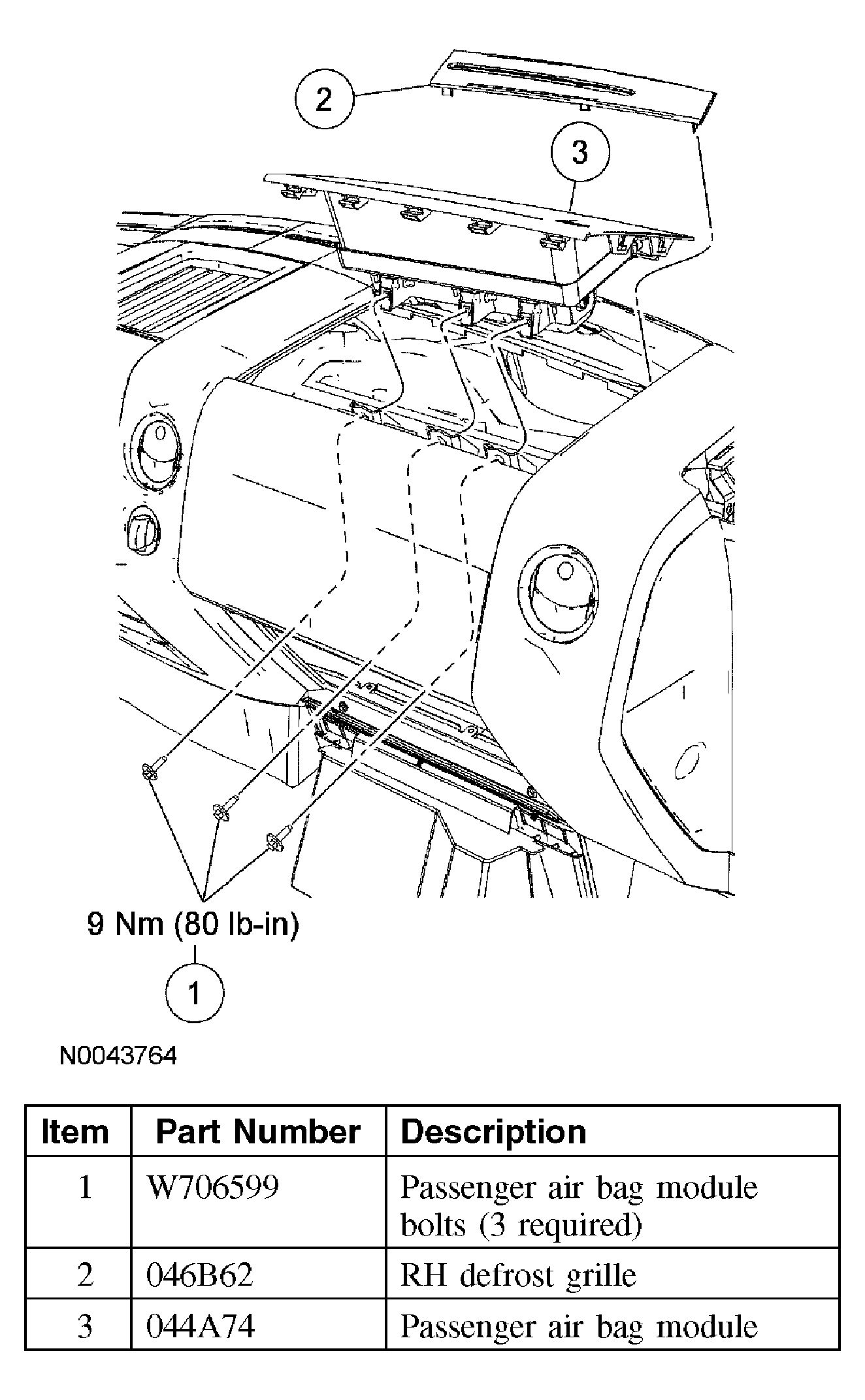 2

3

9 Nm (80 lb-in)

1

N0043764

| Item | Part Number | Description |
|---|---|---|
| 1 | W706599 | Passenger air bag module bolts (3 required) |
| 2 | 046B62 | RH defrost grille |
| 3 | 044A74 | Passenger air bag module |